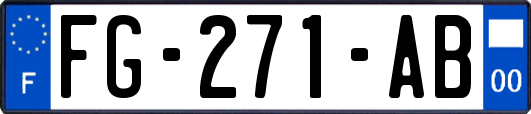 F
FG-271-AB
00